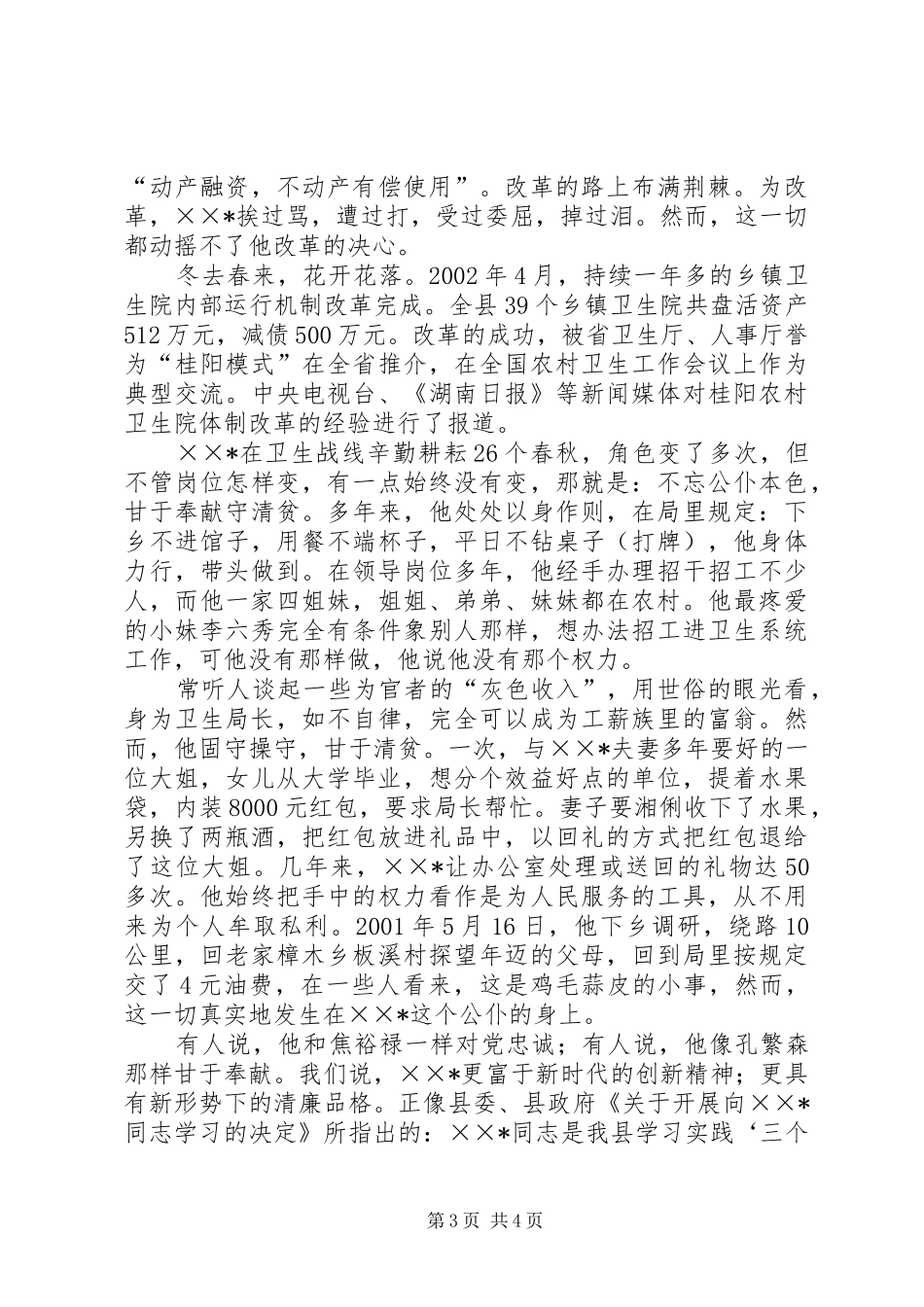 “动产融资，不动产有偿使用”。改革的路上布满荆棘。为改革，××*挨过骂，遭过打，受过委屈，掉过泪。然而，这一切都动摇不了他改革的决心。

冬去春来，花开花落。2002年4月，持续一年多的乡镇卫生院内部运行机制改革完成。全县39个乡镇卫生院共盘活资产512万元，减债500万元。改革的成功，被省卫生厅、人事厅誉为“桂阳模式”在全省推介，在全国农村卫生工作会议上作为典型交流。中央电视台、《湖南日报》等新闻媒体对桂阳农村卫生院体制改革的经验进行了报道。

××*在卫生战线辛勤耕耘26个春秋，角色变了多次，但不管岗位怎样变，有一点始终没有变，那就是：不忘公仆本色，甘于奉献守清贫。多年来，他处处以身作则，在局里规定：下乡不进馆子，用餐不端杯子，平日不钻桌子（打牌），他身体力行，带头做到。在领导岗位多年，他经手办理招干招工不少人，而他一家四姐妹，姐姐、弟弟、妹妹都在农村。他最疼爱的小妹李六秀完全有条件象别人那样，想办法招工进卫生系统工作，可他没有那样做，他说他没有那个权力。

常听人谈起一些为官者的“灰色收入”，用世俗的眼光看，身为卫生局长，如不自律，完全可以成为工薪族里的富翁。然而，他固守操守，甘于清贫。一次，与××*夫妻多年要好的一位大姐，女儿从大学毕业，想分个效益好点的单位，提着水果袋，内装8000元红包，要求局长帮忙。妻子要湘俐收下了水果，另换了两瓶酒，把红包放进礼品中，以回礼的方式把红包退给了这位大姐。几年来，××*让办公室处理或送回的礼物达50多次。他始终把手中的权力看作是为人民服务的工具，从不用来为个人牟取私利。2001年5月16日，他下乡调研，绕路10公里，回老家樟木乡板溪村探望年迈的父母，回到局里按规定交了4元油费，在一些人看来，这是鸡毛蒜皮的小事，然而，这一切真实地发生在××*这个公仆的身上。

有人说，他和焦裕禄一样对党忠诚；有人说，他像孔繁森那样甘于奉献。我们说，××*更富于新时代的创新精神；更具有新形势下的清廉品格。正像县委、县政府《关于开展向××*同志学习的决定》所指出的：××*同志是我县学习实践‘三个

第3页 共4页